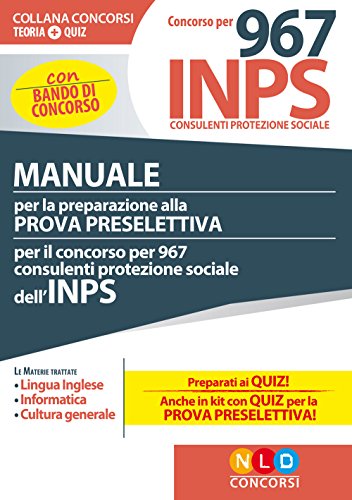 COLLANA CONCORSI
TEORIA + QUIZ

Concorso per 967
INPS
CONSULENTI PROTEZIONE SOCIALE

con
BANDO DI CONCORSO

MANUALE
per la preparazione alla
PROVA PRESELETTIVA
per il concorso per 967 consulenti protezione sociale
dell'INPS

LE MATERIE TRATTATE
• Lingua Inglese
• Informatica
• Cultura generale

Preparati ai QUIZ!
Anche in kit con QUIZ per la PROVA PRESELETTIVA!

NLD
CONCORSI